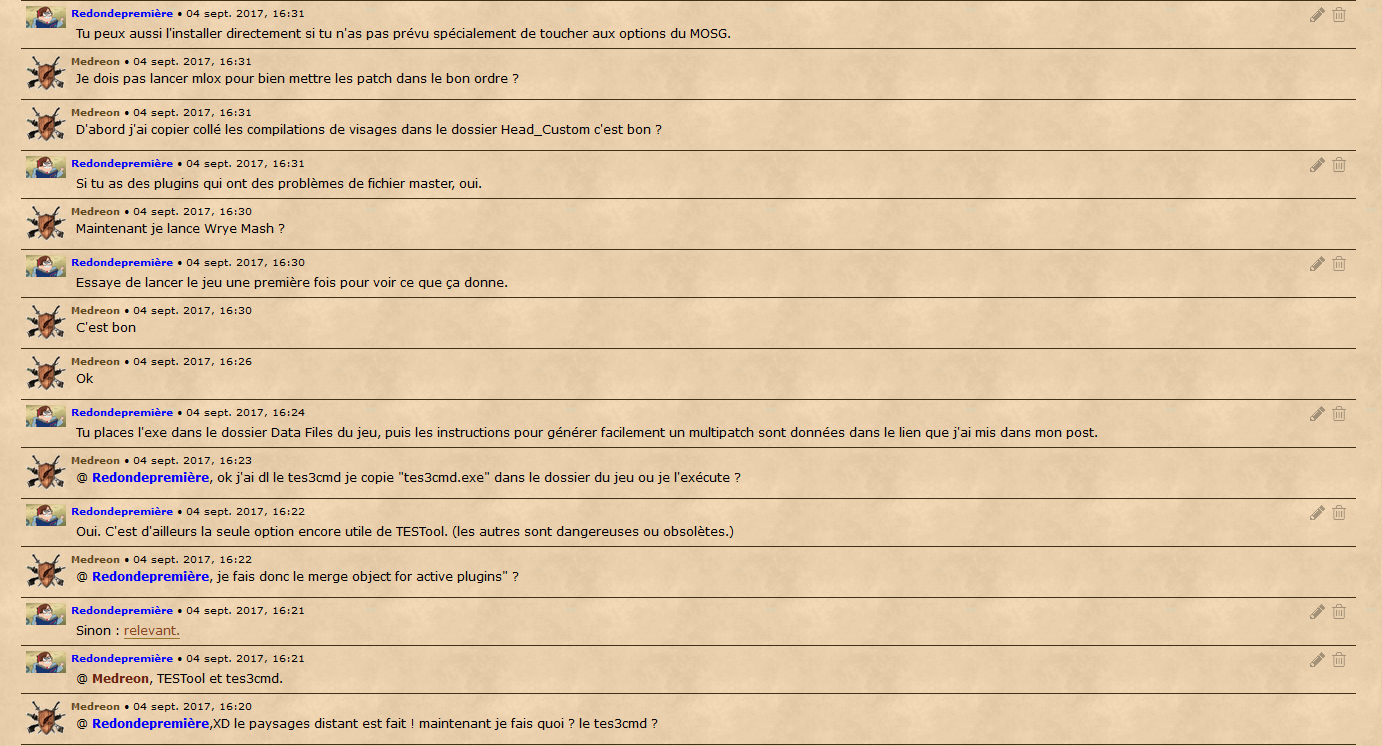 Redondepremière • 04 sept. 2017, 16:31
Tu peux aussi l'installer directement si tu n'as pas prévu spécialement de toucher aux options du MOSG.

Medreon • 04 sept. 2017, 16:31
Je dois pas lancer mlox pour bien mettre les patch dans le bon ordre ?

Medreon • 04 sept. 2017, 16:31
D'abord j'ai copier collé les compilations de visages dans le dossier Head_Custom c'est bon ?

Redondepremière • 04 sept. 2017, 16:31
Si tu as des plugins qui ont des problèmes de fichier master, oui.

Medreon • 04 sept. 2017, 16:30
Maintenant je lance Wrye Mash ?

Redondepremière • 04 sept. 2017, 16:30
Essaye de lancer le jeu une première fois pour voir ce que ça donne.

Medreon • 04 sept. 2017, 16:30
C'est bon

Medreon • 04 sept. 2017, 16:26
Ok

Redondepremière • 04 sept. 2017, 16:24
Tu places l'exe dans le dossier Data Files du jeu, puis les instructions pour générer facilement un multipatch sont données dans le lien que j'ai mis dans mon post.

Medreon • 04 sept. 2017, 16:23
@ Redondepremière, ok j'ai dl le tes3cmd je copie "tes3cmd.exe" dans le dossier du jeu ou je l'exécute ?

Redondepremière • 04 sept. 2017, 16:22
Oui. C'est d'ailleurs la seule option encore utile de TESTool. (les autres sont dangereuses ou obsolètes.)

Medreon • 04 sept. 2017, 16:22
@ Redondepremière, je fais donc le merge object for active plugins" ?

Redondepremière • 04 sept. 2017, 16:21
Sinon : relevant.

Redondepremière • 04 sept. 2017, 16:21
@ Medreon, TESTool et tes3cmd.

Medreon • 04 sept. 2017, 16:20
@ Redondepremière,XD le paysages distant est fait ! maintenant je fais quoi ? le tes3cmd ?